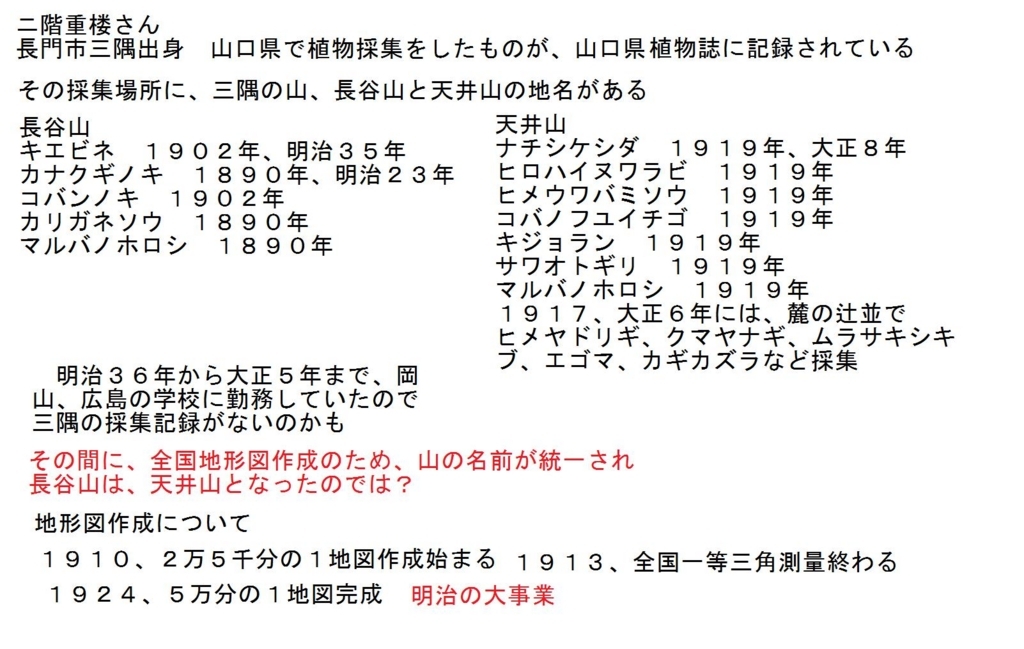 二階重楼さん
長門市三隅出身　山口県で植物採集をしたものが、山口県植物誌に記録されている

その採集場所に、三隅の山、長谷山と天井山の地名がある

長谷山
キエビネ　１９０２年、明治３５年
カナクギノキ　１８９０年、明治２３年
コバンノキ　１９０２年
カリガネソウ　１８９０年
マルバノホロシ　１８９０年

明治３６年から大正５年まで、岡山、広島の学校に勤務していたので三隅の採集記録がないのかも

天井山
ナチシケシダ　１９１９年、大正８年
ヒロハイヌワラビ　１９１９年
ヒメウワバミソウ　１９１９年
コバノフユイチゴ　１９１９年
キジョラン　１９１９年
サワオトギリ　１９１９年
マルバノホロシ　１９１９年
１９１７、大正６年には、麓の辻並で
ヒメヤドリギ、クマヤナギ、ムラサキシキブ、エゴマ、カギカズラなど採集

その間に、全国地形図作成のため、山の名前が統一され
長谷山は、天井山となったのでは？

地形図作成について

１９１０、２万５千分の１地図作成始まる　１９１３、全国一等三角測量終わる
１９２４、５万分の１地図完成　明治の大事業